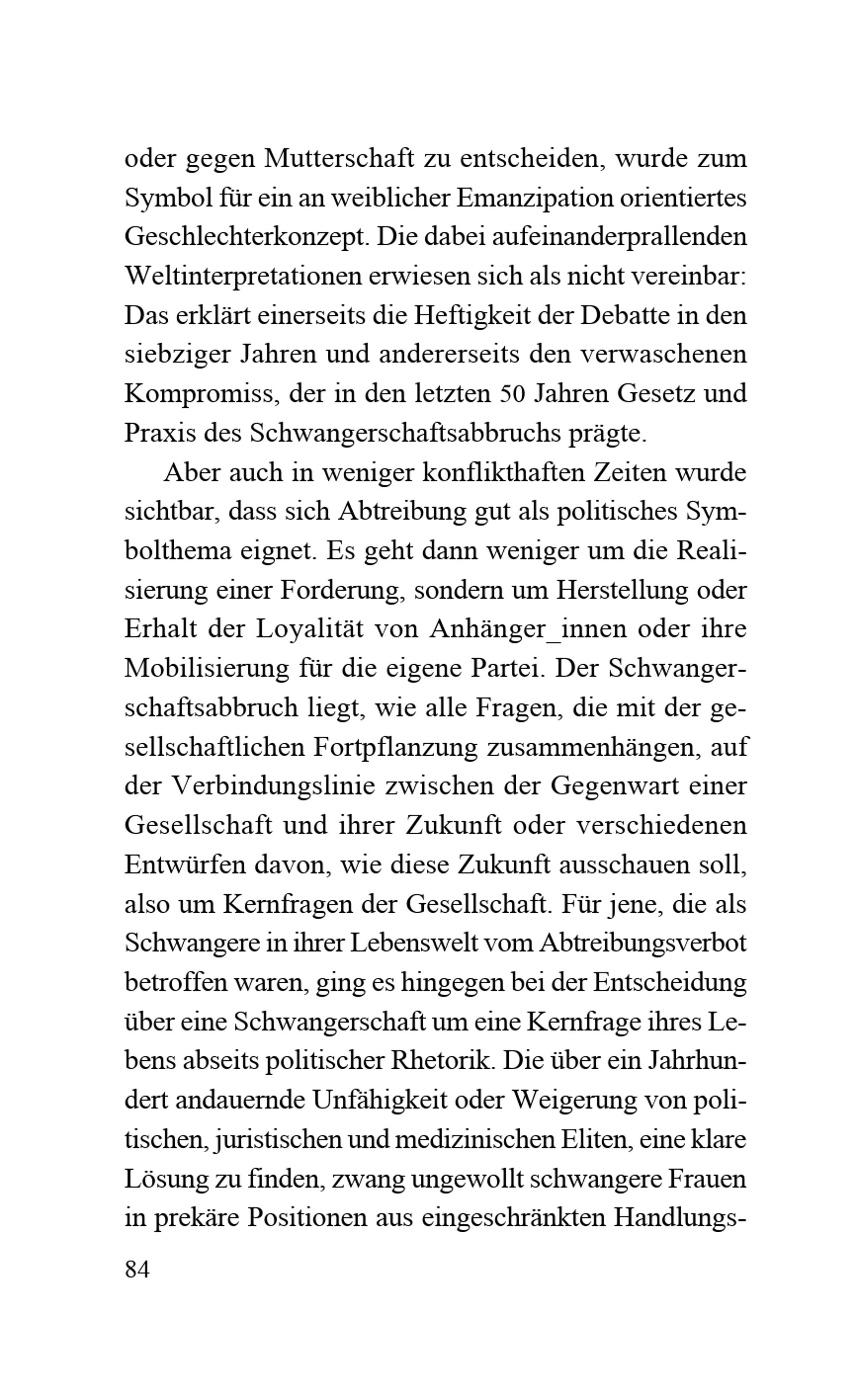 oder gegen Mutterschaft zu entscheiden, wurde zum Symbol für ein an weiblicher Emanzipation orientiertes Geschlechterkonzept. Die dabei aufeinanderprallenden Weltinterpretationen erwiesen sich als nicht vereinbar: Das erklärt einerseits die Heftigkeit der Debatte in den siebziger Jahren und andererseits den verwaschenen Kompromiss, der in den letzten 50 Jahren Gesetz und Praxis des Schwangerschaftsabbruchs prägte.

Aber auch in weniger konflikthaften Zeiten wurde sichtbar, dass sich Abtreibung gut als politisches Symbolthema eignet. Es geht dann weniger um die Realisierung einer Forderung, sondern um Herstellung oder Erhalt der Loyalität von Anhänger_innen oder ihre Mobilisierung für die eigene Partei. Der Schwangerschaftsabbruch liegt, wie alle Fragen, die mit der gesellschaftlichen Fortpflanzung zusammenhängen, auf der Verbindungslinie zwischen der Gegenwart einer Gesellschaft und ihrer Zukunft oder verschiedenen Entwürfen davon, wie diese Zukunft ausschauen soll, also um Kernfragen der Gesellschaft. Für jene, die als Schwangere in ihrer Lebenswelt vom Abtreibungsverbot betroffen waren, ging es hingegen bei der Entscheidung über eine Schwangerschaft um eine Kernfrage ihres Lebens abseits politischer Rhetorik. Die über ein Jahrhundert andauernde Unfähigkeit oder Weigerung von politischen, juristischen und medizinischen Eliten, eine klare Lösung zu finden, zwang ungewollt schwangere Frauen in prekäre Positionen aus eingeschränkten Handlungs-

84